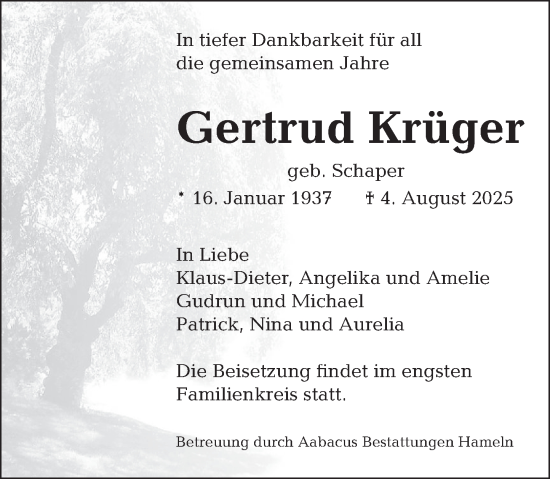 In tiefer Dankbarkeit für all die gemeinsamen Jahre

Gertrud Krüger

geb. Schaper

* 16. Januar 1937 † 4. August 2025

In Liebe
Klaus-Dieter, Angelika und Amelie
Gudrun und Michael
Patrick, Nina und Aurelia

Die Beisetzung findet im engsten Familienkreis statt.

Betreuung durch Aabacus Bestattungen Hameln